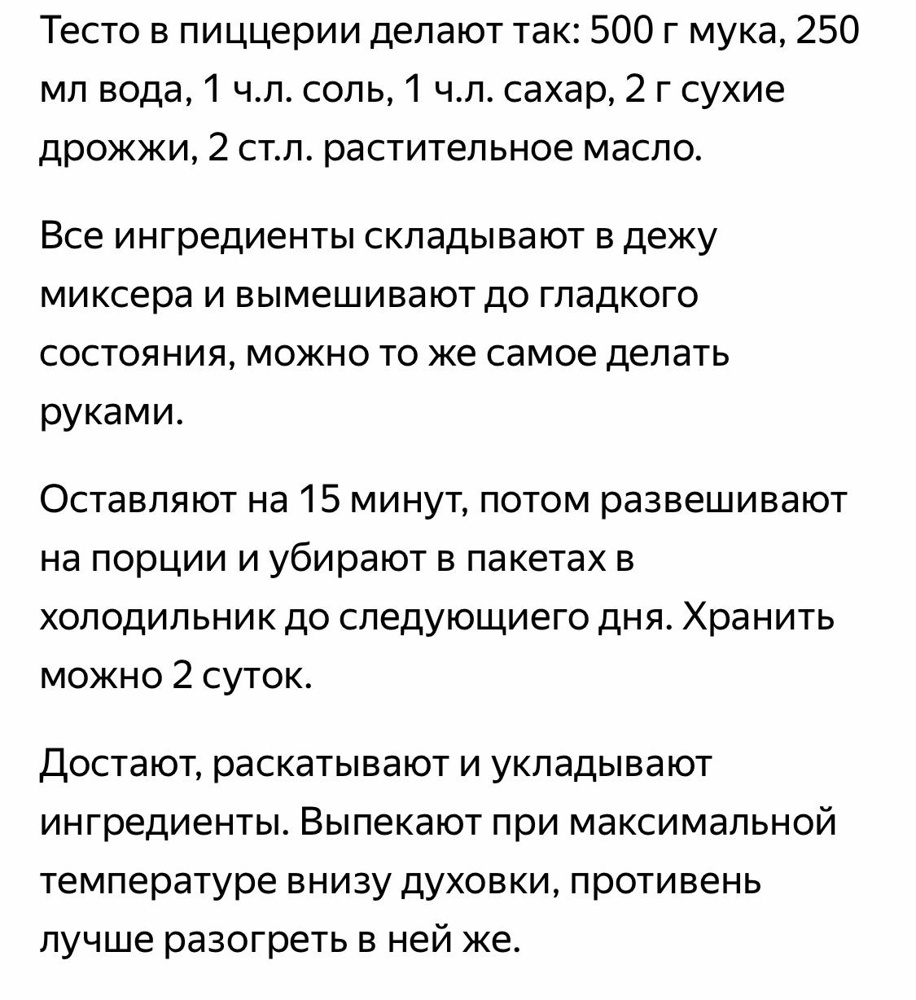 Тесто в пиццерии делают так: 500 г мука, 250 мл вода, 1 ч.л. соль, 1 ч.л. сахар, 2 г сухие дрожжи, 2 ст.л. растительное масло.

Все ингредиенты складывают в дежу миксера и вымешивают до гладкого состояния, можно то же самое делать руками.

Оставляют на 15 минут, потом развешивают на порции и убирают в пакетах в холодильник до следующиего дня. Хранить можно 2 суток.

Достают, раскатывают и укладывают ингредиенты. Выпекают при максимальной температуре внизу духовки, противень лучше разогреть в ней же.